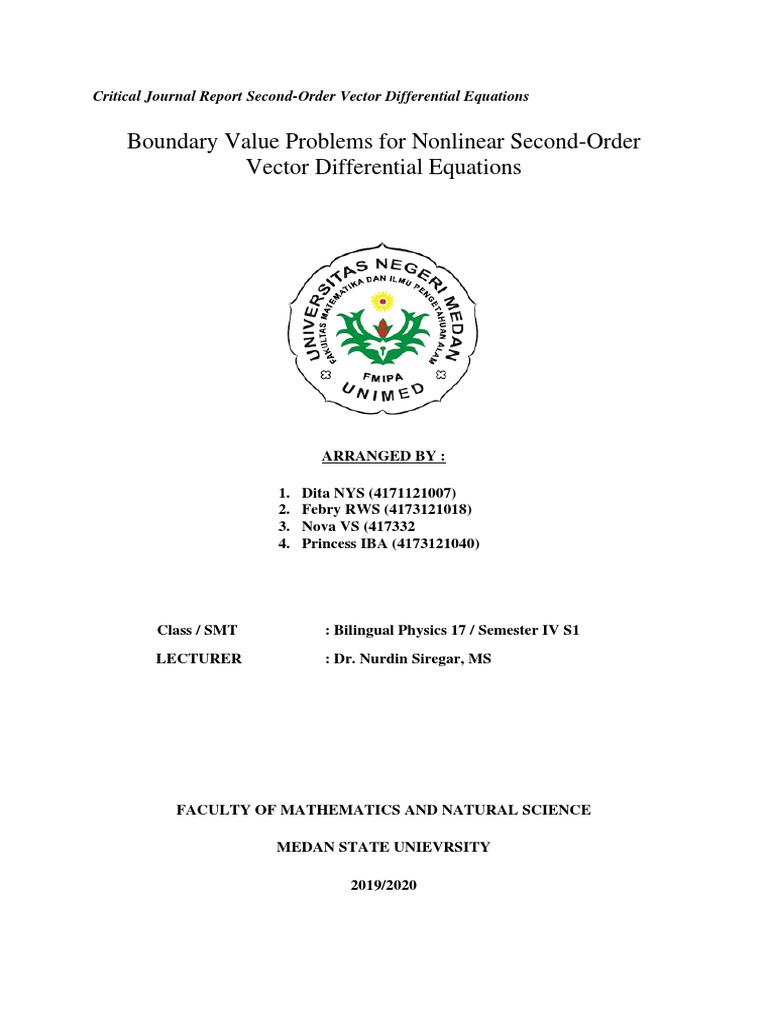 Critical Journal Report Second-Order Vector Differential Equations

Boundary Value Problems for Nonlinear Second-Order Vector Differential Equations

UNIVERSITAS NEGERI MEDAN
FAKULTAS MATEMATIKA DAN ILMU PENGETAHUAN ALAM
FMIPA
UNIMED

ARRANGED BY :

1. Dita NYS (4171121007)
2. Febry RWS (4173121018)
3. Nova VS (417332
4. Princess IBA (4173121040)

Class / SMT : Bilingual Physics 17 / Semester IV S1

LECTURER : Dr. Nurdin Siregar, MS

FACULTY OF MATHEMATICS AND NATURAL SCIENCE

MEDAN STATE UNIEVRSITY

2019/2020